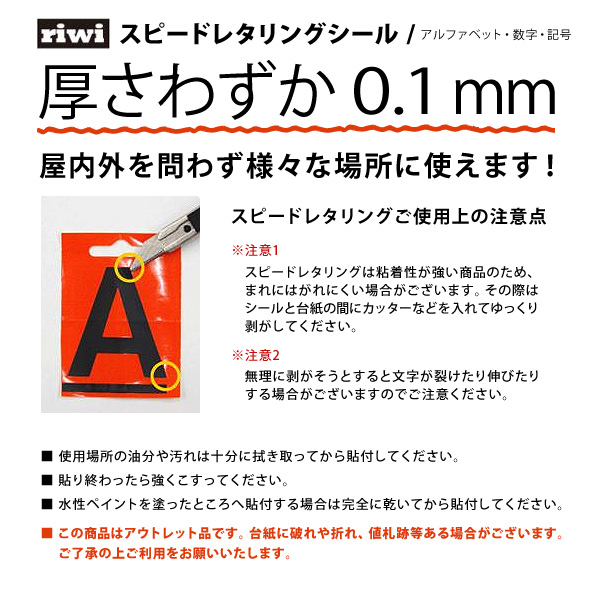 riwi スピードレタリングシール / アルファベット・数字・記号

厚さわずか 0.1 mm

屋内外を問わず様々な場所に使えます！

A

スピードレタリングご使用上の注意点

※注意1
スピードレタリングは粘着性が強い商品のため、まれにはがれにくい場合がございます。その際はシールと台紙の間にカッターなどを入れてゆっくり剥がしてください。

※注意2
無理に剥がそうとすると文字が裂けたり伸びたりする場合がございますのでご注意ください。

■ 使用場所の油分や汚れは十分に拭き取ってから貼付してください。

■ 貼り終わったら強くこすってください。

■ 水性ペイントを塗ったところへ貼付する場合は完全に乾いてから貼付してください。

■ この商品はアウトレット品です。台紙に破れや折れ、値札跡等ある場合がございます。ご了承の上ご利用をお願いいたします。